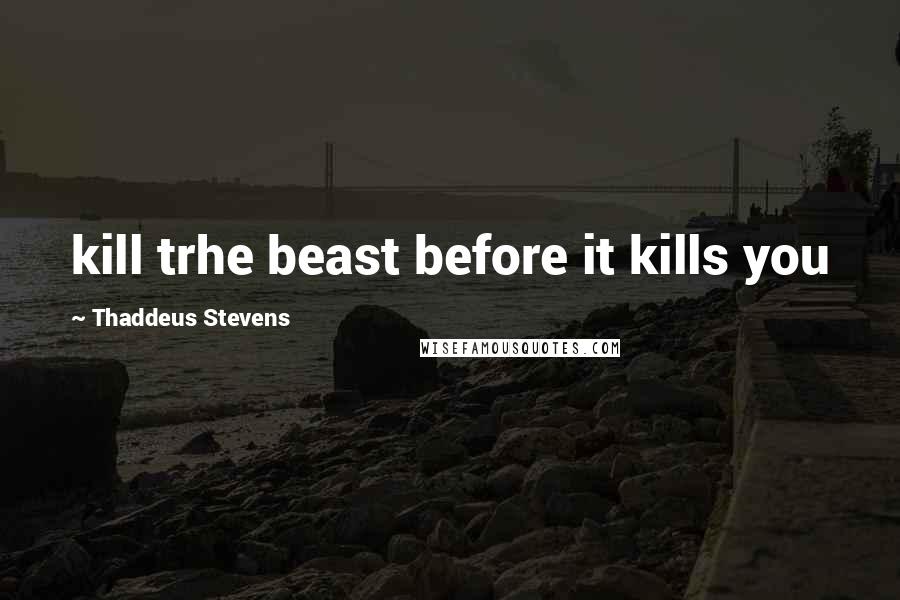 kill trhe beast before it kills you

~ Thaddeus Stevens

WISEFAMOUSQUOTES.COM